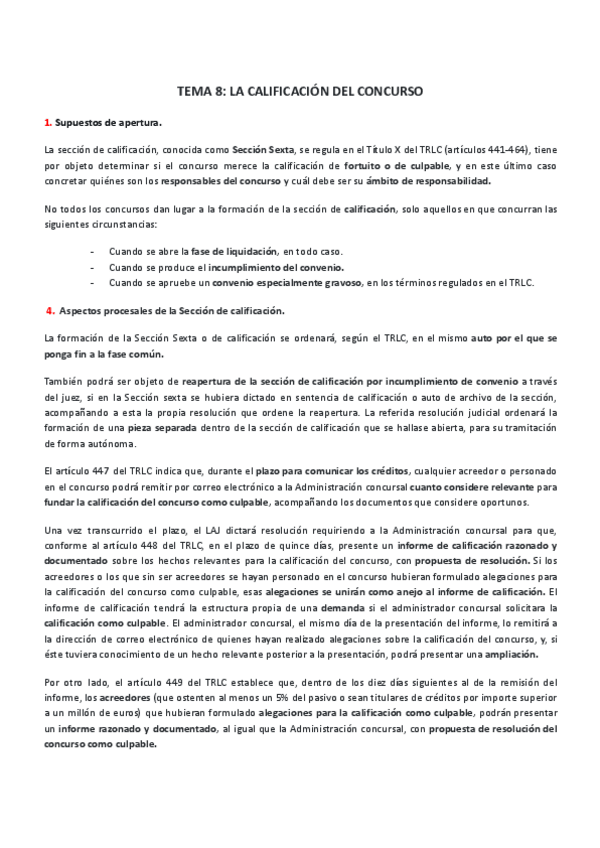 TEMA 8: LA CALIFICACIÓN DEL CONCURSO

1. Supuestos de apertura.

La sección de calificación, conocida como Sección Sexta, se regula en el Título X del TRLC (artículos 441-464), tiene por objeto determinar si el concurso merece la calificación de fortuito o de culpable, y en este último caso concretar quiénes son los responsables del concurso y cuál debe ser su ámbito de responsabilidad.

No todos los concursos dan lugar a la formación de la sección de calificación, solo aquellos en que concurran las siguientes circunstancias:

- Cuando se abre la fase de liquidación, en todo caso.
- Cuando se produce el incumplimiento del convenio.
- Cuando se apruebe un convenio especialmente gravoso, en los términos regulados en el TRLC.

4. Aspectos procesales de la Sección de calificación.

La formación de la Sección Sexta o de calificación se ordenará, según el TRLC, en el mismo auto por el que se ponga fin a la fase común.

También podrá ser objeto de reapertura de la sección de calificación por incumplimiento de convenio a través del juez, si en la Sección sexta se hubiera dictado en sentencia de calificación o auto de archivo de la sección, acompañando a esta la propia resolución que ordene la reapertura. La referida resolución judicial ordenará la formación de una pieza separada dentro de la sección de calificación que se hallase abierta, para su tramitación de forma autónoma.

El artículo 447 del TRLC indica que, durante el plazo para comunicar los créditos, cualquier acreedor o personado en el concurso podrá remitir por correo electrónico a la Administración concursal cuanto considere relevante para fundar la calificación del concurso como culpable, acompañando los documentos que considere oportunos.

Una vez transcurrido el plazo, el LAJ dictará resolución requiriendo a la Administración concursal para que, conforme al artículo 448 del TRLC, en el plazo de quince días, presente un informe de calificación razonado y documentado sobre los hechos relevantes para la calificación del concurso, con propuesta de resolución. Si los acreedores o los que sin ser acreedores se hayan personado en el concurso hubieran formulado alegaciones para la calificación del concurso como culpable, esas alegaciones se unirán como anejo al informe de calificación. El informe de calificación tendrá la estructura propia de una demanda si el administrador concursal solicitara la calificación como culpable. El administrador concursal, el mismo día de la presentación del informe, lo remitirá a la dirección de correo electrónico de quienes hayan realizado alegaciones sobre la calificación del concurso, y, si éste tuviera conocimiento de un hecho relevante posterior a la presentación, podrá presentar una ampliación.

Por otro lado, el artículo 449 del TRLC establece que, dentro de los diez días siguientes al de la remisión del informe, los acreedores (que ostenten al menos un 5% del pasivo o sean titulares de créditos por importe superior a un millón de euros) que hubieran formulado alegaciones para la calificación como culpable, podrán presentar un informe razonado y documentado, al igual que la Administración concursal, con propuesta de resolución del concurso como culpable.